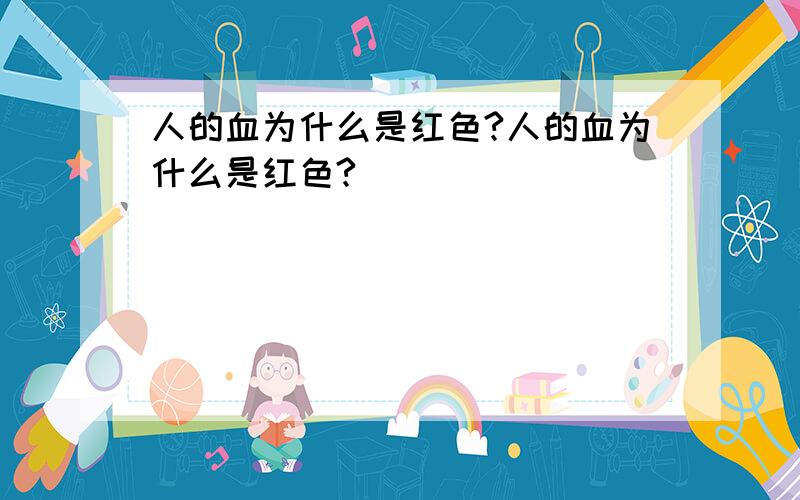 人的血为什么是红色?人的血为什么是红色?